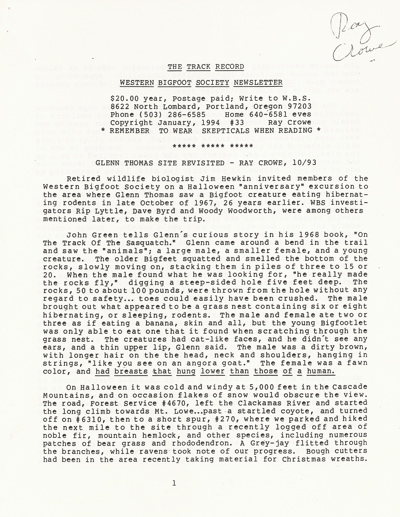 Ray Crowe

THE TRACK RECORD

WESTERN BIGFOOT SOCIETY NEWSLETTER

$20.00 year, Postage paid; Write to W.B.S.
8622 North Lombard, Portland, Oregon 97203
Phone (503) 286-6585 Home 640-6581 eves
Copyright January, 1994 #33 Ray Crowe
* REMEMBER TO WEAR SKEPTICALS WHEN READING *

***** ***** *****

GLENN THOMAS SITE REVISITED - RAY CROWE, 10/93

Retired wildlife biologist Jim Hewkin invited members of the Western Bigfoot Society on a Halloween "anniversary" excursion to the area where Glenn Thomas saw a Bigfoot creature eating hibernating rodents in late October of 1967, 26 years earlier. WBS investigators Rip Lyttle, Dave Byrd and Woody Woodworth, were among others mentioned later, to make the trip.

John Green tells Glenn's curious story in his 1968 book, "On The Track Of The Sasquatch." Glenn came around a bend in the trail and saw the "animals"; a large male, a smaller female, and a young creature. The older Bigfeet squatted and smelled the bottom of the rocks, slowly moving on, stacking them in piles of three to 15 or 20. When the male found what he was looking for, "he really made the rocks fly," digging a steep-sided hole five feet deep. The rocks, 50 to about 100 pounds, were thrown from the hole without any regard to safety... toes could easily have been crushed. The male brought out what appeared to be a grass nest containing six or eight hibernating, or sleeping, rodents. The male and female ate two or three as if eating a banana, skin and all, but the young Bigfootlet was only able to eat one that it found when scratching through the grass nest. The creatures had cat-like faces, and he didn't see any ears, and a thin upper lip, Glenn said. The male was a dirty brown, with longer hair on the the head, neck and shoulders, hanging in strings, "like you see on an angora goat." The female was a fawn color, and had breasts that hung lower than those of a human.

On Halloween it was cold and windy at 5,000 feet in the Cascade Mountains, and on occasion flakes of snow would obscure the view. The road, Forest Service #4670, left the Clackamas River and started the long climb towards Mt. Lowe...past a startled coyote, and turned off on #6310, then to a short spur, #270, where we parked and hiked the next mile to the site through a recently logged off area of noble fir, mountain hemlock, and other species, including numerous patches of bear grass and rhododendron. A Grey-jay flitted through the branches, while ravens took note of our progress. Bough cutters had been in the area recently taking material for Christmas wreaths.

1